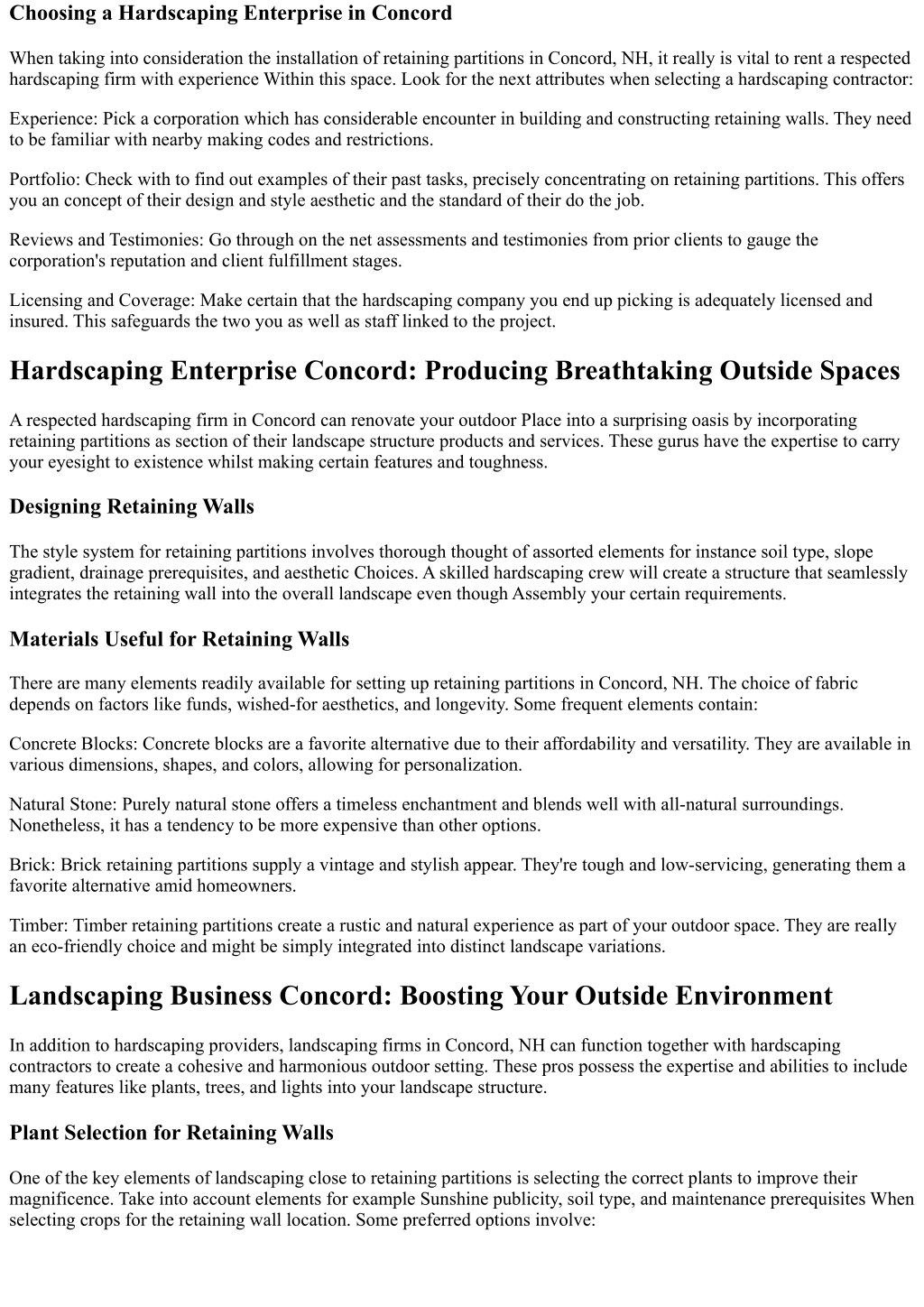 Choosing a Hardscaping Enterprise in Concord

When taking into consideration the installation of retaining partitions in Concord, NH, it really is vital to rent a respected hardscaping firm with experience Within this space. Look for the next attributes when selecting a hardscaping contractor:

Experience: Pick a corporation which has considerable encounter in building and constructing retaining walls. They need to be familiar with nearby making codes and restrictions.

Portfolio: Check with to find out examples of their past tasks, precisely concentrating on retaining partitions. This offers you an concept of their design and style aesthetic and the standard of their do the job.

Reviews and Testimonies: Go through on the net assessments and testimonies from prior clients to gauge the corporation's reputation and client fulfillment stages.

Licensing and Coverage: Make certain that the hardscaping company you end up picking is adequately licensed and insured. This safeguards the two you as well as staff linked to the project.

Hardscaping Enterprise Concord: Producing Breathtaking Outside Spaces

A respected hardscaping firm in Concord can renovate your outdoor Place into a surprising oasis by incorporating retaining partitions as section of their landscape structure products and services. These gurus have the expertise to carry your eyesight to existence whilst making certain features and toughness.

Designing Retaining Walls

The style system for retaining partitions involves thorough thought of assorted elements for instance soil type, slope gradient, drainage prerequisites, and aesthetic Choices. A skilled hardscaping crew will create a structure that seamlessly integrates the retaining wall into the overall landscape even though Assembly your certain requirements.

Materials Useful for Retaining Walls

There are many elements readily available for setting up retaining partitions in Concord, NH. The choice of fabric depends on factors like funds, wished-for aesthetics, and longevity. Some frequent elements contain:

Concrete Blocks: Concrete blocks are a favorite alternative due to their affordability and versatility. They are available in various dimensions, shapes, and colors, allowing for personalization.

Natural Stone: Purely natural stone offers a timeless enchantment and blends well with all-natural surroundings. Nonetheless, it has a tendency to be more expensive than other options.

Brick: Brick retaining partitions supply a vintage and stylish appear. They're tough and low-servicing, generating them a favorite alternative amid homeowners.

Timber: Timber retaining partitions create a rustic and natural experience as part of your outdoor space. They are really an eco-friendly choice and might be simply integrated into distinct landscape variations.

Landscaping Business Concord: Boosting Your Outside Environment

In addition to hardscaping providers, landscaping firms in Concord, NH can function together with hardscaping contractors to create a cohesive and harmonious outdoor setting. These pros possess the expertise and abilities to include many features like plants, trees, and lights into your landscape structure.

Plant Selection for Retaining Walls

One of the key elements of landscaping close to retaining partitions is selecting the correct plants to improve their magnificence. Take into account elements for example Sunshine publicity, soil type, and maintenance prerequisites When selecting crops for the retaining wall location. Some preferred options involve: